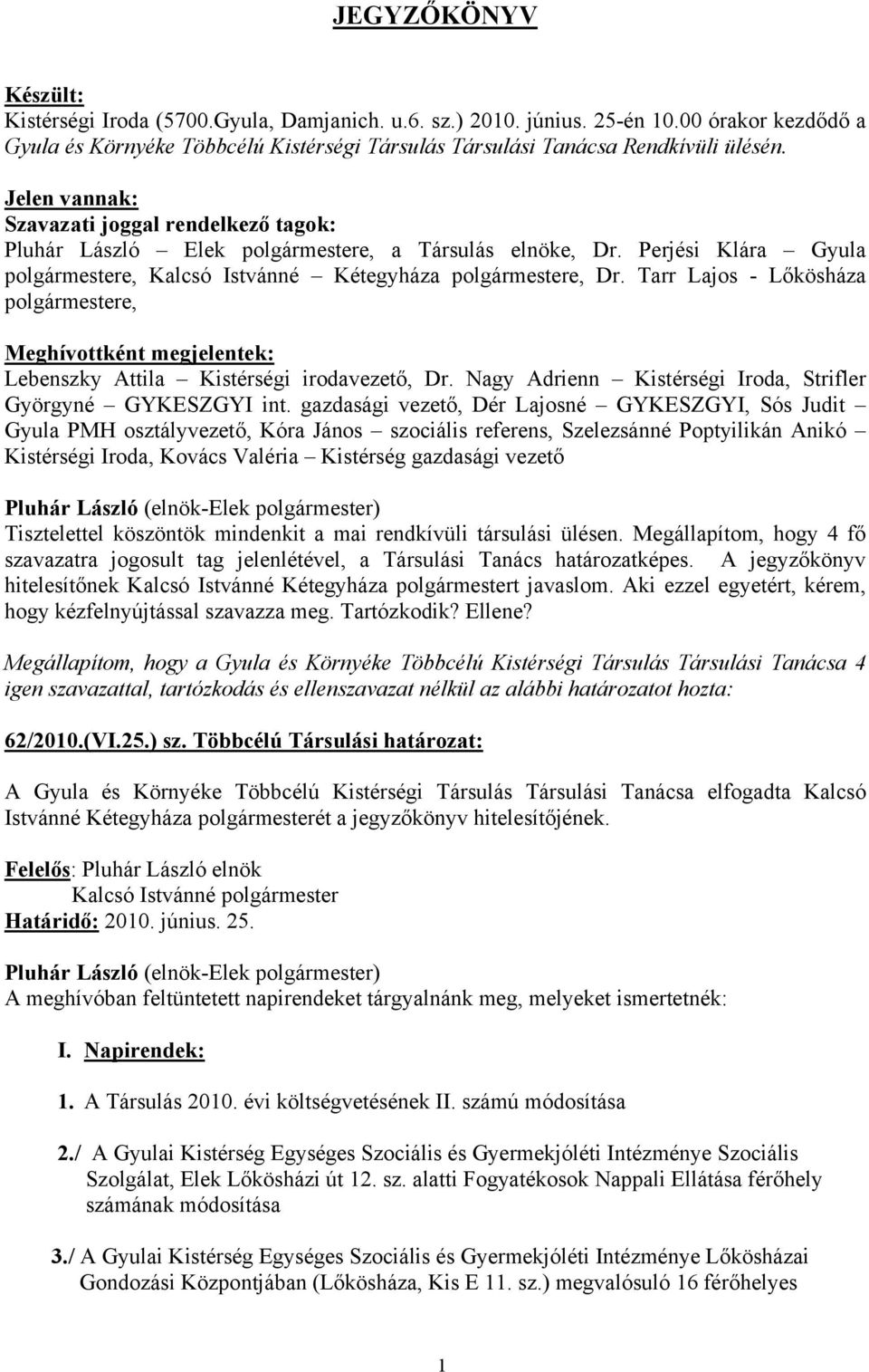 JEGYZŐKÖNYV

Készült:
Kistérségi Iroda (5700.Gyula, Damjanich. u.6. sz.) 2010. június. 25-én 10.00 órakor kezdődő a Gyula és Környéke Többcélú Kistérségi Társulás Társulási Tanácsa Rendkívüli ülésén.

Jelen vannak:
Szavazati joggal rendelkező tagok:
Pluhár László – Elek polgármestere, a Társulás elnöke, Dr. Perjési Klára – Gyula polgármestere, Kalcsó Istvánné – Kétegyháza polgármestere, Dr. Tarr Lajos - Lőkösháza polgármestere,

Meghívottként megjelentek:
Lebenszky Attila – Kistérségi irodavezető, Dr. Nagy Adrienn – Kistérségi Iroda, Strifler Györgyné – GYKESZGYI int. gazdasági vezető, Dér Lajosné – GYKESZGYI, Sós Judit – Gyula PMH osztályvezető, Kóra János – szociális referens, Szelezsánné Poptyilikán Anikó – Kistérségi Iroda, Kovács Valéria – Kistérség gazdasági vezető

Pluhár László (elnök-Elek polgármester)
Tisztelettel köszöntök mindenkit a mai rendkívüli társulási ülésen. Megállapítom, hogy 4 fő szavazatra jogosult tag jelenlétével, a Társulási Tanács határozatképes. A jegyzőkönyv hitelesítőnek Kalcsó Istvánné Kétegyháza polgármestert javaslom. Aki ezzel egyetért, kérem, hogy kézfelnyújtással szavazza meg. Tartózkodik? Ellene?

Megállapítom, hogy a Gyula és Környéke Többcélú Kistérségi Társulás Társulási Tanácsa 4 igen szavazattal, tartózkodás és ellenszavazat nélkül az alábbi határozatot hozta:

62/2010.(VI.25.) sz. Többcélú Társulási határozat:

A Gyula és Környéke Többcélú Kistérségi Társulás Társulási Tanácsa elfogadta Kalcsó Istvánné Kétegyháza polgármesterét a jegyzőkönyv hitelesítőjének.

Felelős: Pluhár László elnök
Kalcsó Istvánné polgármester
Határidő: 2010. június. 25.

Pluhár László (elnök-Elek polgármester)
A meghívóban feltüntetett napirendeket tárgyalnánk meg, melyeket ismertetnék:

I. Napirendek:

1. A Társulás 2010. évi költségvetésének II. számú módosítása

2./ A Gyulai Kistérség Egységes Szociális és Gyermekjóléti Intézménye Szociális Szolgálat, Elek Lőkösházi út 12. sz. alatti Fogyatékosok Nappali Ellátása férőhely számának módosítása

3./ A Gyulai Kistérség Egységes Szociális és Gyermekjóléti Intézménye Lőkösházai Gondozási Központjában (Lőkösháza, Kis E 11. sz.) megvalósuló 16 férőhelyes

1